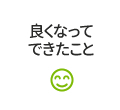 良くなって
できたこと